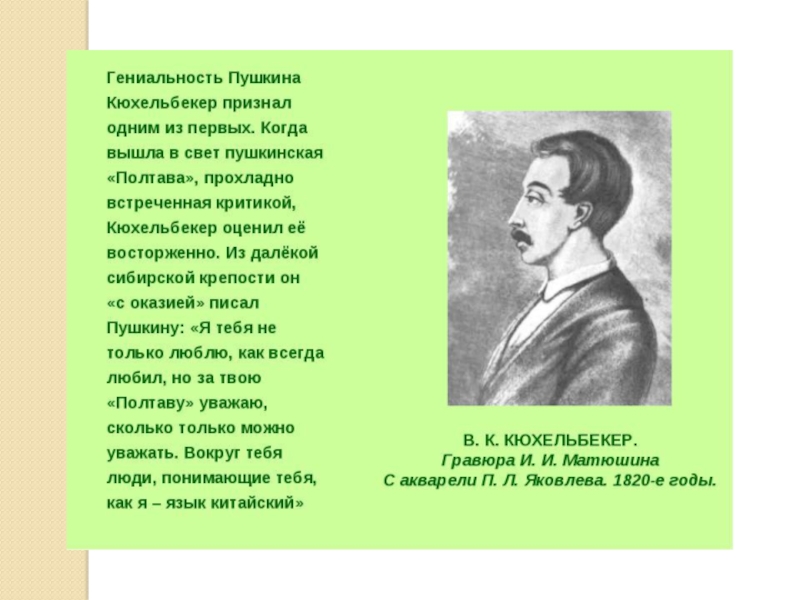 Гениальность Пушкина Кюхельбекер признал одним из первых. Когда вышла в свет пушкинская «Полтава», прохладно встреченная критикой, Кюхельбекер оценил её восторженно. Из далёкой сибирской крепости он «с оказией» писал Пушкину: «Я тебя не только люблю, как всегда любил, но за твою «Полтаву» уважаю, сколько только можно уважать. Вокруг тебя люди, понимающие тебя, как я – язык китайский»

В. К. КЮХЕЛЬБЕКЕР.
Гравюра И. И. Матюшина
С акварели П. Л. Яковлева. 1820-е годы.